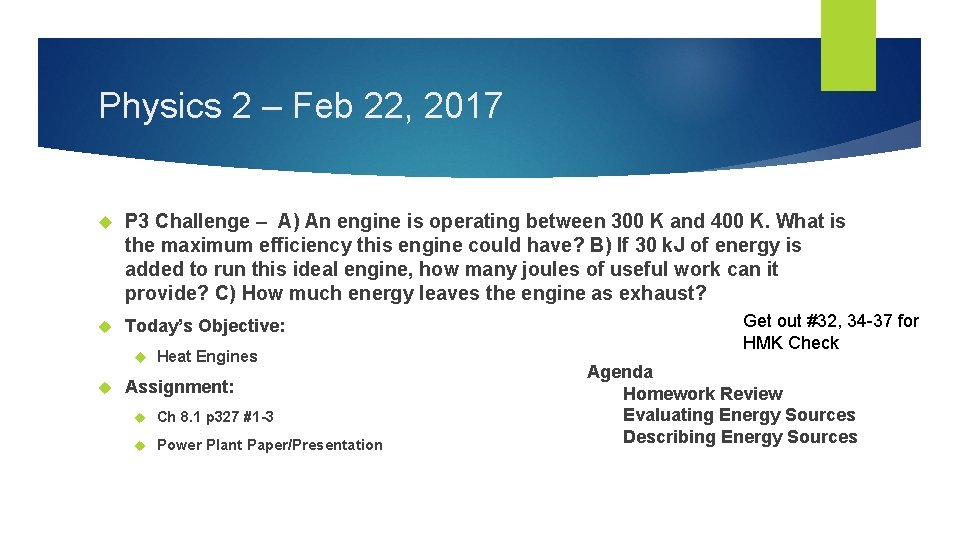 Physics 2 – Feb 22, 2017

P3 Challenge – A) An engine is operating between 300 K and 400 K. What is the maximum efficiency this engine could have? B) If 30 kJ of energy is added to run this ideal engine, how many joules of useful work can it provide? C) How much energy leaves the engine as exhaust?

Today's Objective:

Heat Engines

Assignment:

Ch 8.1 p327 #1-3

Power Plant Paper/Presentation

Get out #32, 34-37 for HMK Check

Agenda
Homework Review
Evaluating Energy Sources
Describing Energy Sources